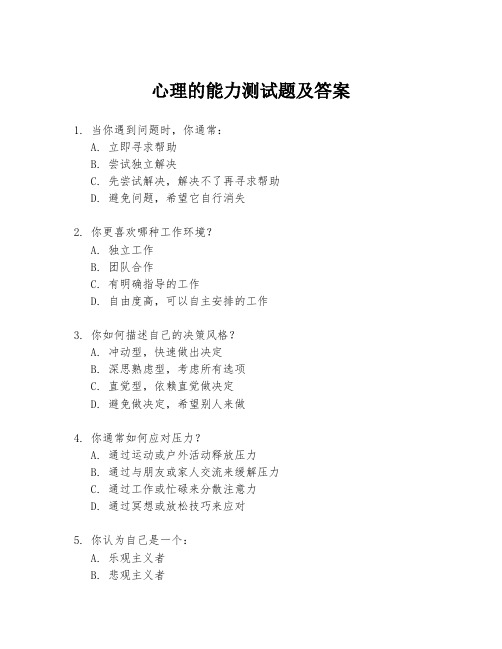 心理的能力测试题及答案

1. 当你遇到问题时，你通常：
A. 立即寻求帮助
B. 尝试独立解决
C. 先尝试解决，解决不了再寻求帮助
D. 避免问题，希望它自行消失

2. 你更喜欢哪种工作环境？
A. 独立工作
B. 团队合作
C. 有明确指导的工作
D. 自由度高，可以自主安排的工作

3. 你如何描述自己的决策风格？
A. 冲动型，快速做出决定
B. 深思熟虑型，考虑所有选项
C. 直觉型，依赖直觉做决定
D. 避免做决定，希望别人来做

4. 你通常如何应对压力？
A. 通过运动或户外活动释放压力
B. 通过与朋友或家人交流来缓解压力
C. 通过工作或忙碌来分散注意力
D. 通过冥想或放松技巧来应对

5. 你认为自己是一个：
A. 乐观主义者
B. 悲观主义者